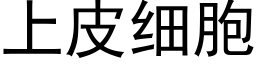 上皮细胞